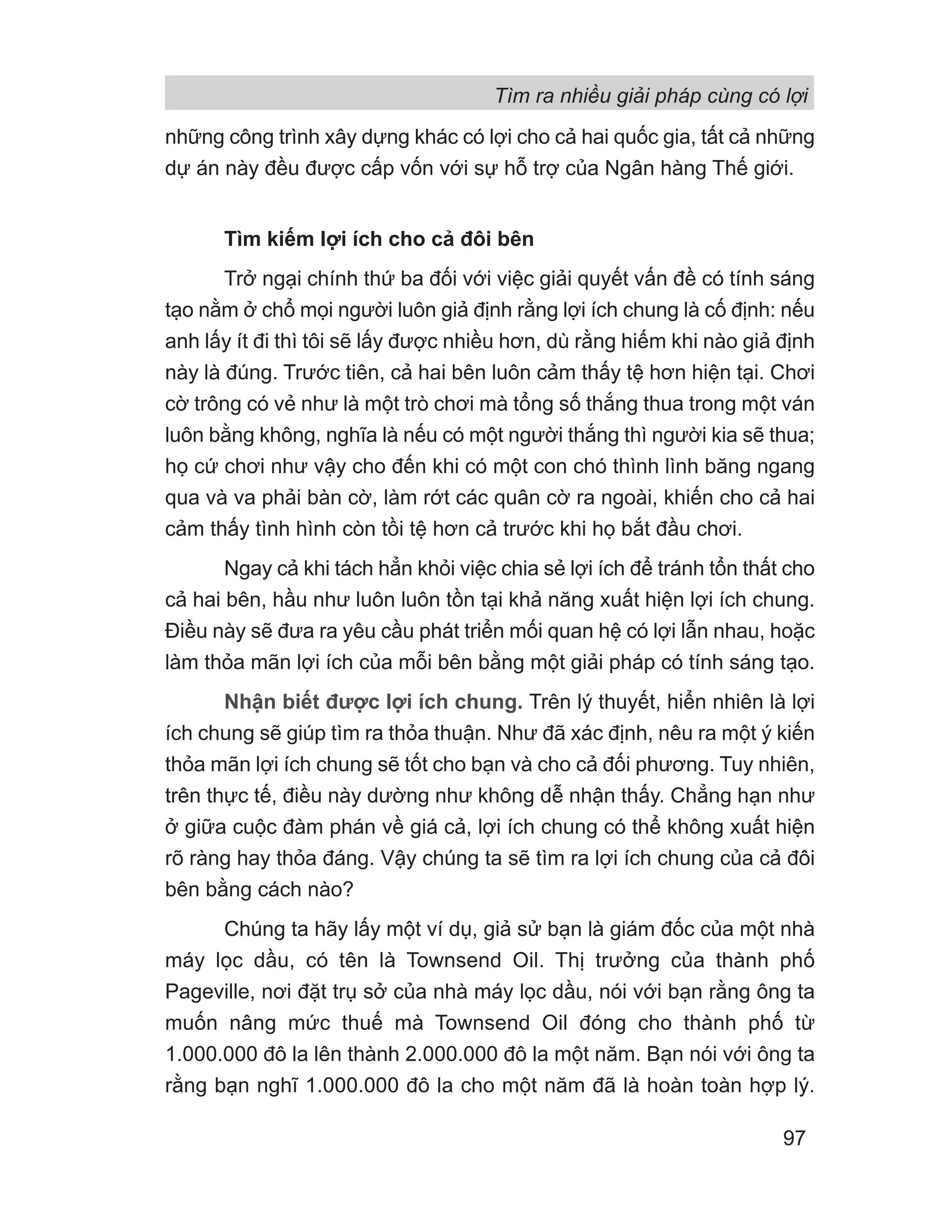 Tìm ra nhiều giải pháp cùng có lợi

những công trình xây dựng khác có lợi cho cả hai quốc gia, tất cả những dự án này đều được cấp vốn với sự hỗ trợ của Ngân hàng Thế giới.

Tìm kiếm lợi ích cho cả đôi bên

Trở ngại chính thứ ba đối với việc giải quyết vấn đề có tính sáng tạo nằm ở chỗ mọi người luôn giả định rằng lợi ích chung là cố định: nếu anh lấy ít đi thì tôi sẽ lấy được nhiều hơn, dù rằng hiếm khi nào giả định này là đúng. Trước tiên, cả hai bên luôn cảm thấy tệ hơn hiện tại. Chơi cờ trông có vẻ như là một trò chơi mà tổng số thắng thua trong một ván luôn bằng không, nghĩa là nếu có một người thắng thì người kia sẽ thua; họ cứ chơi như vậy cho đến khi có một con chó thình lình băng ngang qua và va phải bàn cờ, làm rớt các quân cờ ra ngoài, khiến cho cả hai cảm thấy tình hình còn tồi tệ hơn cả trước khi họ bắt đầu chơi.

Ngay cả khi tách hẳn khỏi việc chia sẻ lợi ích để tránh tổn thất cho cả hai bên, hầu như luôn luôn tồn tại khả năng xuất hiện lợi ích chung. Điều này sẽ đưa ra yêu cầu phát triển mối quan hệ có lợi lẫn nhau, hoặc làm thỏa mãn lợi ích của mỗi bên bằng một giải pháp có tính sáng tạo.

Nhận biết được lợi ích chung. Trên lý thuyết, hiển nhiên là lợi ích chung sẽ giúp tìm ra thỏa thuận. Như đã xác định, nêu ra một ý kiến thỏa mãn lợi ích chung sẽ tốt cho bạn và cho cả đối phương. Tuy nhiên, trên thực tế, điều này dường như không dễ nhận thấy. Chẳng hạn như ở giữa cuộc đàm phán về giá cả, lợi ích chung có thể không xuất hiện rõ ràng hay thỏa đáng. Vậy chúng ta sẽ tìm ra lợi ích chung của cả đôi bên bằng cách nào?

Chúng ta hãy lấy một ví dụ, giả sử bạn là giám đốc của một nhà máy lọc dầu, có tên là Townsend Oil. Thị trưởng của thành phố Pageville, nơi đặt trụ sở của nhà máy lọc dầu, nói với bạn rằng ông ta muốn nâng mức thuế mà Townsend Oil đóng cho thành phố từ 1.000.000 đô la lên thành 2.000.000 đô la một năm. Bạn nói với ông ta rằng bạn nghĩ 1.000.000 đô la cho một năm đã là hoàn toàn hợp lý.

97